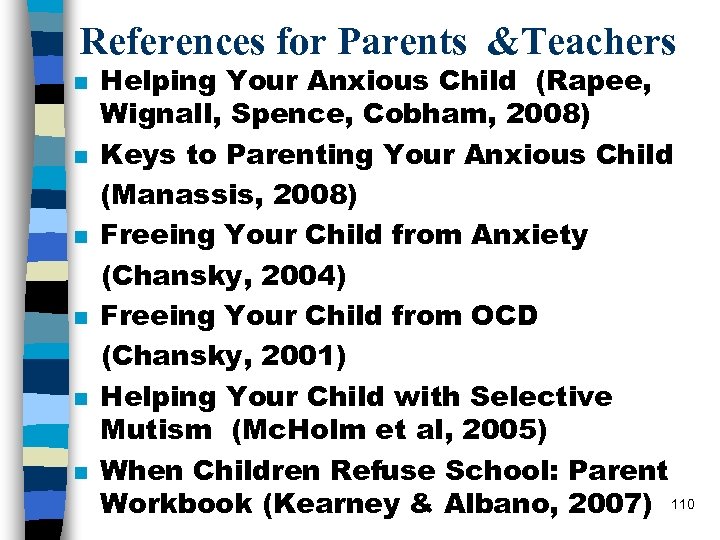 References for Parents &Teachers

- Helping Your Anxious Child (Rapee, Wignall, Spence, Cobham, 2008)
- Keys to Parenting Your Anxious Child (Manassis, 2008)
- Freeing Your Child from Anxiety (Chansky, 2004)
- Freeing Your Child from OCD (Chansky, 2001)
- Helping Your Child with Selective Mutism (McHolm et al, 2005)
- When Children Refuse School: Parent Workbook (Kearney & Albano, 2007)

110